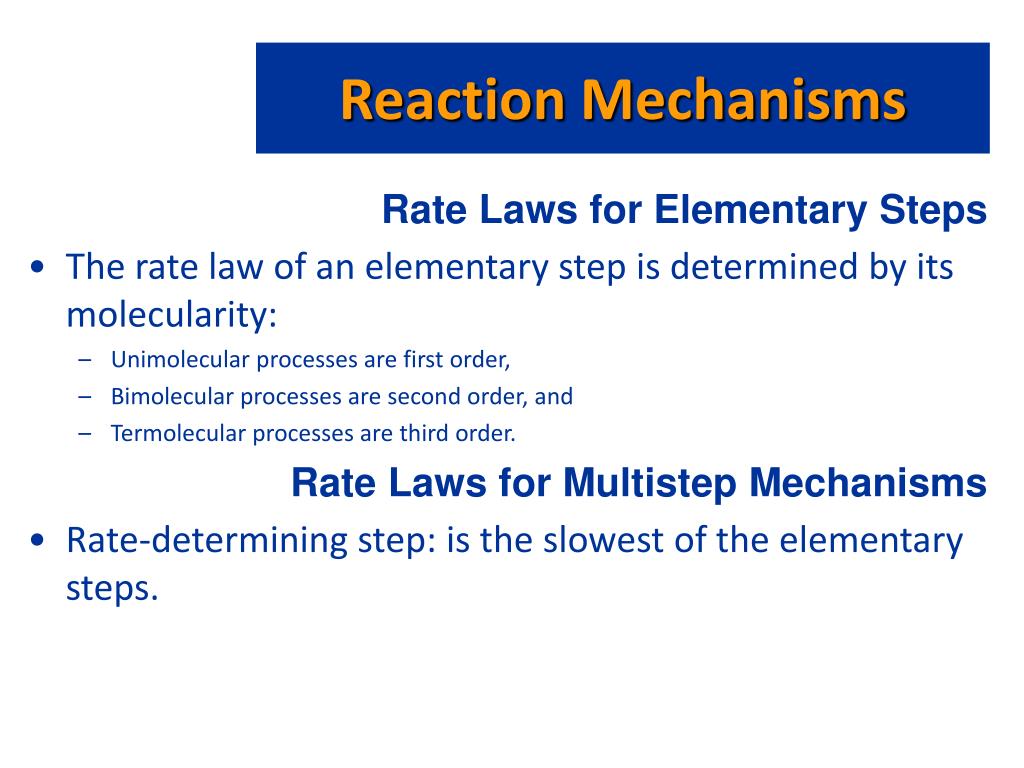 Reaction Mechanisms

Rate Laws for Elementary Steps

• The rate law of an elementary step is determined by its molecularity:
– Unimolecular processes are first order,
– Bimolecular processes are second order, and
– Termolecular processes are third order.

Rate Laws for Multistep Mechanisms

• Rate-determining step: is the slowest of the elementary steps.